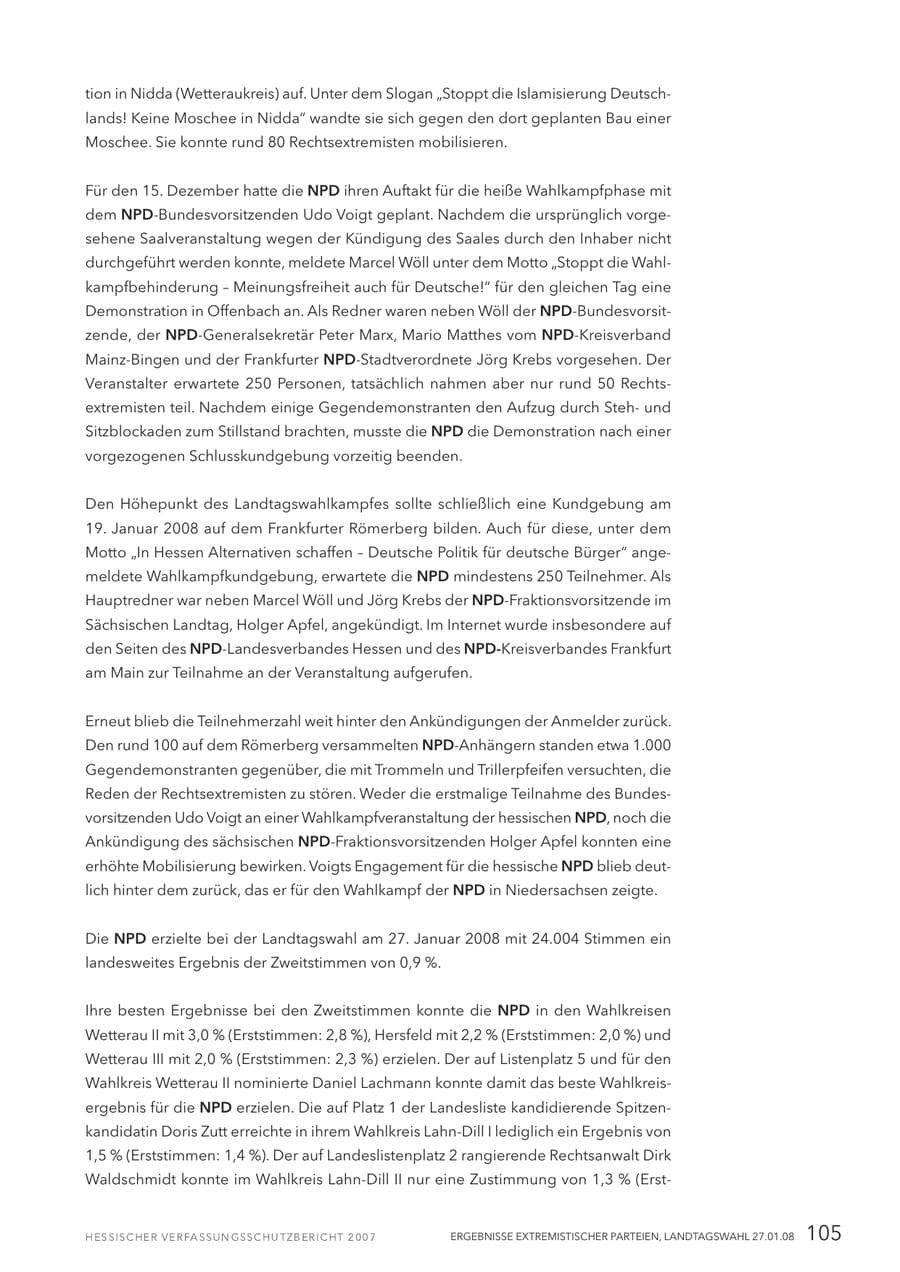 tion in Nidda (Wetteraukreis) auf. Unter dem Slogan „Stoppt die Islamisierung Deutschlands! Keine Moschee in Nidda" wandte sie sich gegen den dort geplanten Bau einer Moschee. Sie konnte rund 80 Rechtsextremisten mobilisieren.

Für den 15. Dezember hatte die NPD ihren Auftakt für die heiße Wahlkampfphase mit dem NPD-Bundesvorsitzenden Udo Voigt geplant. Nachdem die ursprünglich vorgesehene Saalveranstaltung wegen der Kündigung des Saales durch den Inhaber nicht durchgeführt werden konnte, meldete Marcel Wöll unter dem Motto „Stoppt die Wahlkampfbehinderung – Meinungsfreiheit auch für Deutsche!" für den gleichen Tag eine Demonstration in Offenbach an. Als Redner waren neben Wöll der NPD-Bundesvorsitzende, der NPD-Generalsekretär Peter Marx, Mario Matthes vom NPD-Kreisverband Mainz-Bingen und der Frankfurter NPD-Stadtverordnete Jörg Krebs vorgesehen. Der Veranstalter erwartete 250 Personen, tatsächlich nahmen aber nur rund 50 Rechtsextremisten teil. Nachdem einige Gegendemonstranten den Aufzug durch Steh- und Sitzblockaden zum Stillstand brachten, musste die NPD die Demonstration nach einer vorgezogenen Schlusskundgebung vorzeitig beenden.

Den Höhepunkt des Landtagswahlkampfes sollte schließlich eine Kundgebung am 19. Januar 2008 auf dem Frankfurter Römerberg bilden. Auch für diese, unter dem Motto „In Hessen Alternativen schaffen – Deutsche Politik für deutsche Bürger" angemeldete Wahlkampfkundgebung, erwartete die NPD mindestens 250 Teilnehmer. Als Hauptredner war neben Marcel Wöll und Jörg Krebs der NPD-Fraktionsvorsitzende im Sächsischen Landtag, Holger Apfel, angekündigt. Im Internet wurde insbesondere auf den Seiten des NPD-Landesverbandes Hessen und des NPD-Kreisverbandes Frankfurt am Main zur Teilnahme an der Veranstaltung aufgerufen.

Erneut blieb die Teilnehmerzahl weit hinter den Ankündigungen der Anmelder zurück. Den rund 100 auf dem Römerberg versammelten NPD-Anhängern standen etwa 1.000 Gegendemonstranten gegenüber, die mit Trommeln und Trillerpfeifen versuchten, die Reden der Rechtsextremisten zu stören. Weder die erstmalige Teilnahme des Bundesvorsitzenden Udo Voigt an einer Wahlkampfveranstaltung der hessischen NPD, noch die Ankündigung des sächsischen NPD-Fraktionsvorsitzenden Holger Apfel konnten eine erhöhte Mobilisierung bewirken. Voigts Engagement für die hessische NPD blieb deutlich hinter dem zurück, das er für den Wahlkampf der NPD in Niedersachsen zeigte.

Die NPD erzielte bei der Landtagswahl am 27. Januar 2008 mit 24.004 Stimmen ein landesweites Ergebnis der Zweitstimmen von 0,9 %.

Ihre besten Ergebnisse bei den Zweitstimmen konnte die NPD in den Wahlkreisen Wetterau II mit 3,0 % (Erststimmen: 2,8 %), Hersfeld mit 2,2 % (Erststimmen: 2,0 %) und Wetterau III mit 2,0 % (Erststimmen: 2,3 %) erzielen. Der auf Listenplatz 5 und für den Wahlkreis Wetterau II nominierte Daniel Lachmann konnte damit das beste Wahlkreisergebnis für die NPD erzielen. Die auf Platz 1 der Landesliste kandidierende Spitzenkandidatin Doris Zutt erreichte in ihrem Wahlkreis Lahn-Dill I lediglich ein Ergebnis von 1,5 % (Erststimmen: 1,4 %). Der auf Landeslistenplatz 2 rangierende Rechtsanwalt Dirk Waldschmidt konnte im Wahlkreis Lahn-Dill II nur eine Zustimmung von 1,3 % (Erst-

HESSISCHER VERFASSUNGSSCHUTZBERICHT 2007     ERGEBNISSE EXTREMISTISCHER PARTEIEN, LANDTAGSWAHL 27.01.08 105